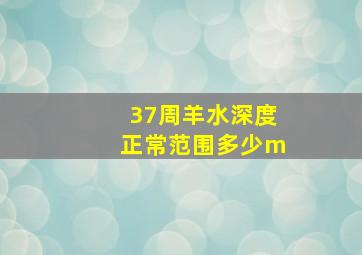 37周羊水深度
正常范围多少m